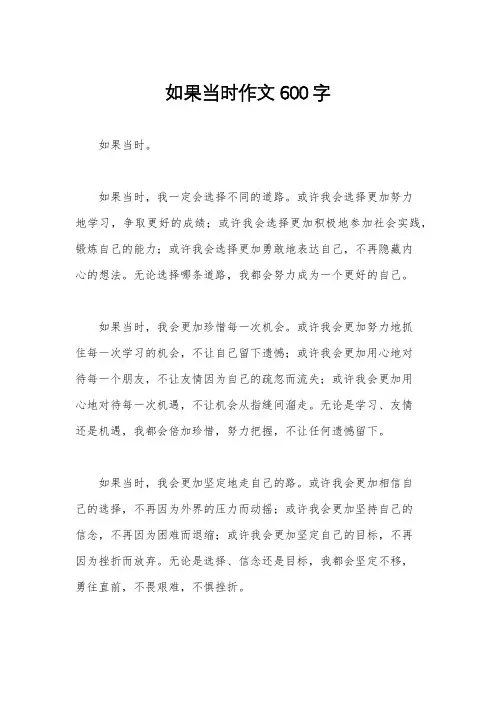 如果当时作文 600 字

如果当时。

如果当时，我一定会选择不同的道路。或许我会选择更加努力地学习，争取更好的成绩；或许我会选择更加积极地参加社会实践，锻炼自己的能力；或许我会选择更加勇敢地表达自己，不再隐藏内心的想法。无论选择哪条道路，我都会努力成为一个更好的自己。

如果当时，我会更加珍惜每一次机会。或许我会更加努力地抓住每一次学习的机会，不让自己留下遗憾；或许我会更加用心地对待每一个朋友，不让友情因为自己的疏忽而流失；或许我会更加用心地对待每一次机遇，不让机会从指缝间溜走。无论是学习、友情还是机遇，我都会倍加珍惜，努力把握，不让任何遗憾留下。

如果当时，我会更加坚定地走自己的路。或许我会更加相信自己的选择，不再因为外界的压力而动摇；或许我会更加坚持自己的信念，不再因为困难而退缩；或许我会更加坚定自己的目标，不再因为挫折而放弃。无论是选择、信念还是目标，我都会坚定不移，勇往直前，不畏艰难，不惧挫折。